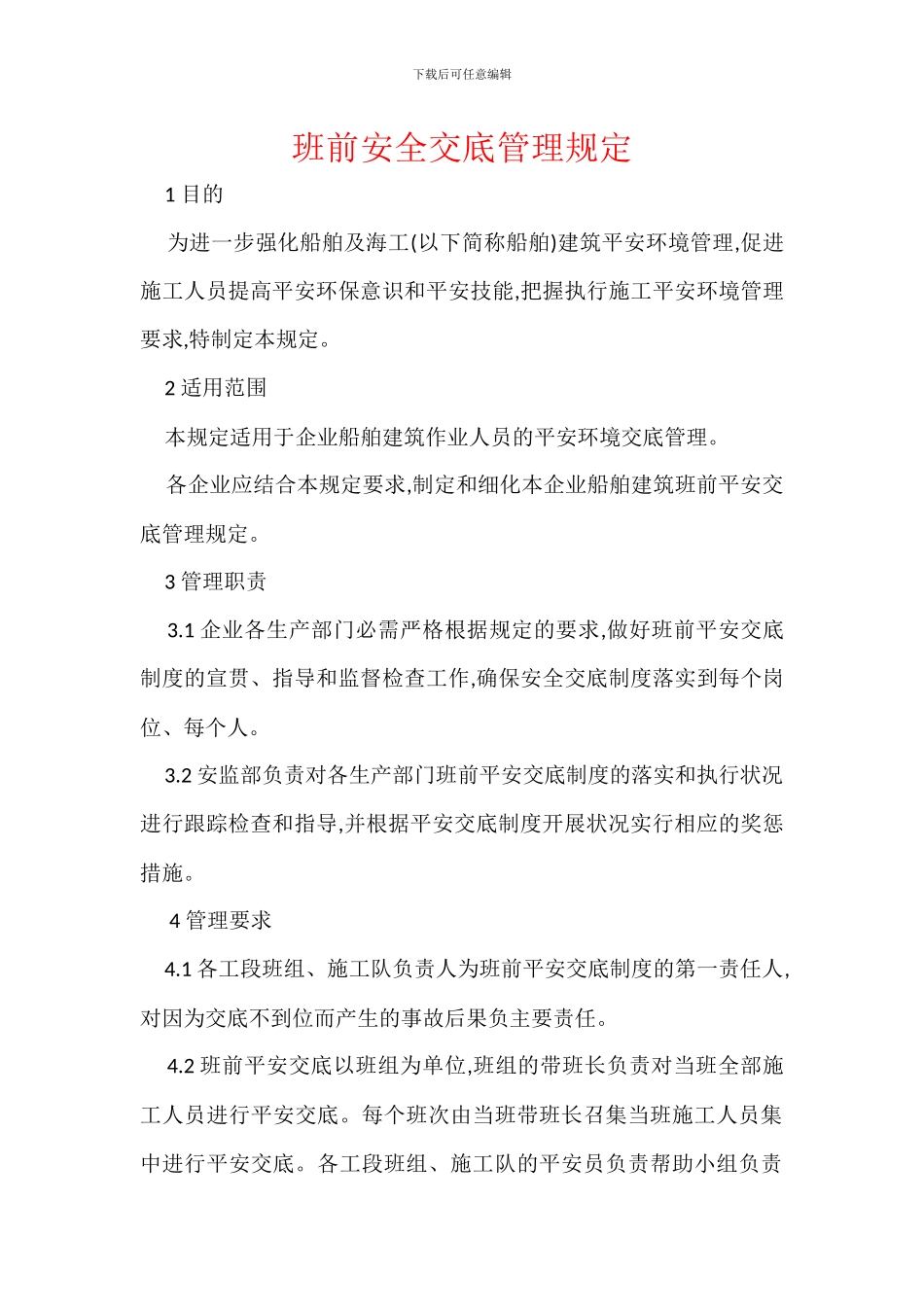 下载后可任意编辑

班前安全交底管理规定

1 目的

为进一步强化船舶及海工(以下简称船舶)建筑平安环境管理,促进施工人员提高平安环保意识和平安技能,把握执行施工平安环境管理要求,特制定本规定。

2 适用范围

本规定适用于企业船舶建筑作业人员的平安环境交底管理。

各企业应结合本规定要求,制定和细化本企业船舶建筑班前平安交底管理规定。

3 管理职责

3.1 企业各生产部门必需严格根据规定的要求,做好班前平安交底制度的宣贯、指导和监督检查工作,确保安全交底制度落实到每个岗位、每个人。

3.2 安监部负责对各生产部门班前平安交底制度的落实和执行状况进行跟踪检查和指导,并根据平安交底制度开展状况实行相应的奖惩措施。

4 管理要求

4.1 各工段班组、施工队负责人为班前平安交底制度的第一责任人,对因为交底不到位而产生的事故后果负主要责任。

4.2 班前平安交底以班组为单位,班组的带班长负责对当班全部施工人员进行平安交底。每个班次由当班带班长召集当班施工人员集中进行平安交底。各工段班组、施工队的平安员负责帮助小组负责